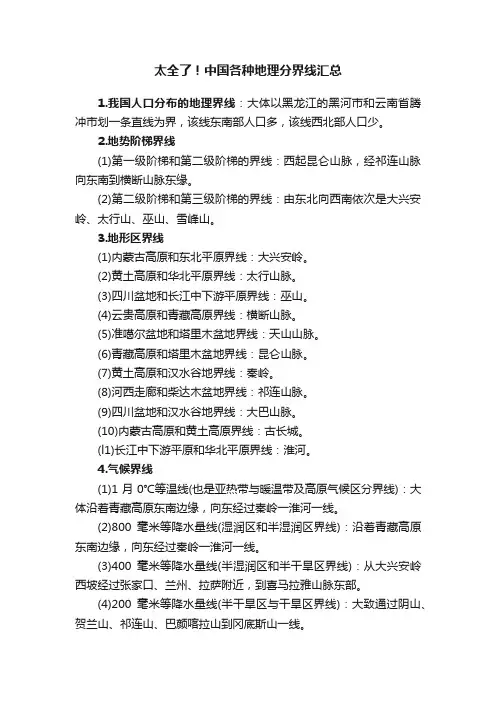 太全了！中国各种地理分界线汇总

1.我国人口分布的地理界线：大体以黑龙江的黑河市和云南省腾冲市划一条直线为界，该线东南部人口多，该线西北部人口少。

2.地势阶梯界线

(1)第一级阶梯和第二级阶梯的界线：西起昆仑山脉，经祁连山脉向东南到横断山脉东缘。

(2)第二级阶梯和第三级阶梯的界线：由东北向西南依次是大兴安岭、太行山、巫山、雪峰山。

3.地形区界线

(1)内蒙古高原和东北平原界线：大兴安岭。

(2)黄土高原和华北平原界线：太行山脉。

(3)四川盆地和长江中下游平原界线：巫山。

(4)云贵高原和青藏高原界线：横断山脉。

(5)准噶尔盆地和塔里木盆地界线：天山山脉。

(6)青藏高原和塔里木盆地界线：昆仑山脉。

(7)黄土高原和汉水谷地界线：秦岭。

(8)河西走廊和柴达木盆地界线：祁连山脉。

(9)四川盆地和汉水谷地界线：大巴山脉。

(10)内蒙古高原和黄土高原界线：古长城。

(l1)长江中下游平原和华北平原界线：淮河。

4.气候界线

(1)1 月 0°C等温线(也是亚热带与暖温带及高原气候区分界线)：大体沿着青藏高原东南边缘，向东经过秦岭一淮河一线。

(2)800 毫米等降水量线(湿润区和半湿润区界线)：沿着青藏高原东南边缘，向东经过秦岭一淮河一线。

(3)400 毫米等降水量线(半湿润区和半干旱区界线)：从大兴安岭西坡经过张家口、兰州、拉萨附近，到喜马拉雅山脉东部。

(4)200 毫米等降水量线(半干旱区与干旱区界线)：大致通过阴山、贺兰山、祁连山、巴颜喀拉山到冈底斯山一线。